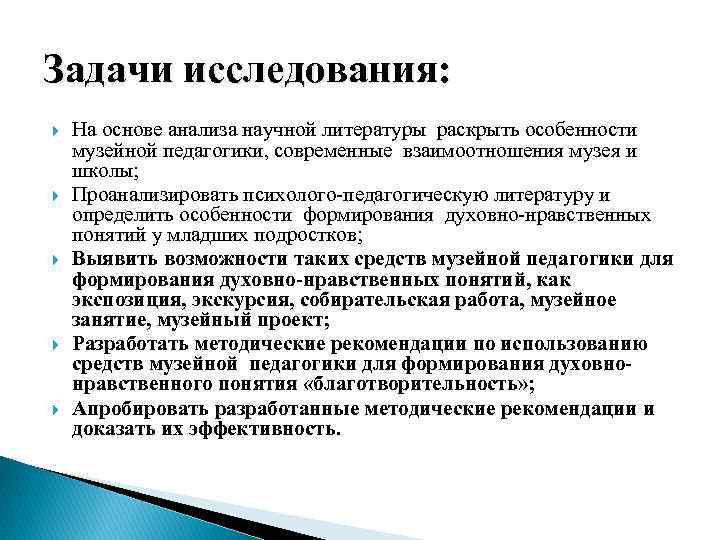 Задачи исследования:

На основе анализа научной литературы раскрыть особенности музейной педагогики, современные взаимоотношения музея и школы;

Проанализировать психолого-педагогическую литературу и определить особенности формирования духовно-нравственных понятий у младших подростков;

Выявить возможности таких средств музейной педагогики для формирования духовно-нравственных понятий, как экспозиция, экскурсия, собирательская работа, музейное занятие, музейный проект;

Разработать методические рекомендации по использованию средств музейной педагогики для формирования духовно-нравственного понятия «благотворительность»;

Апробировать разработанные методические рекомендации и доказать их эффективность.